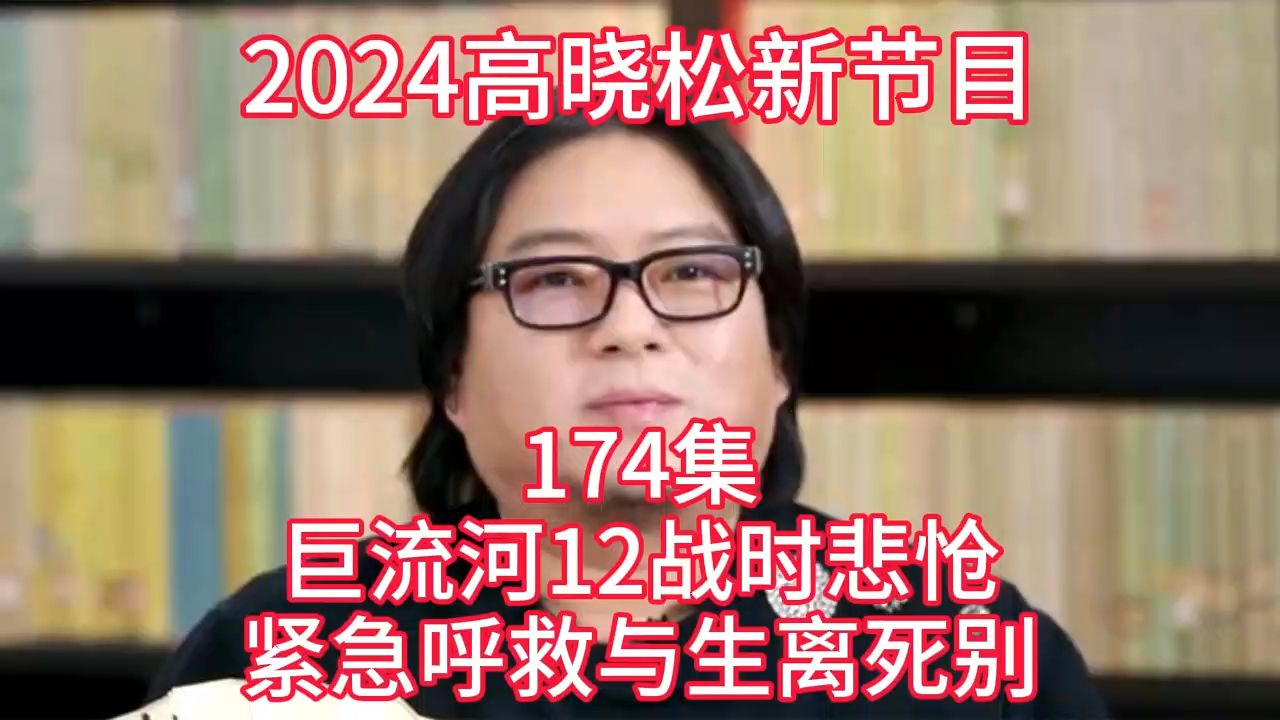 2024高晓松新节目

174集
巨流河12战时悲怆
紧急呼救与生离死别